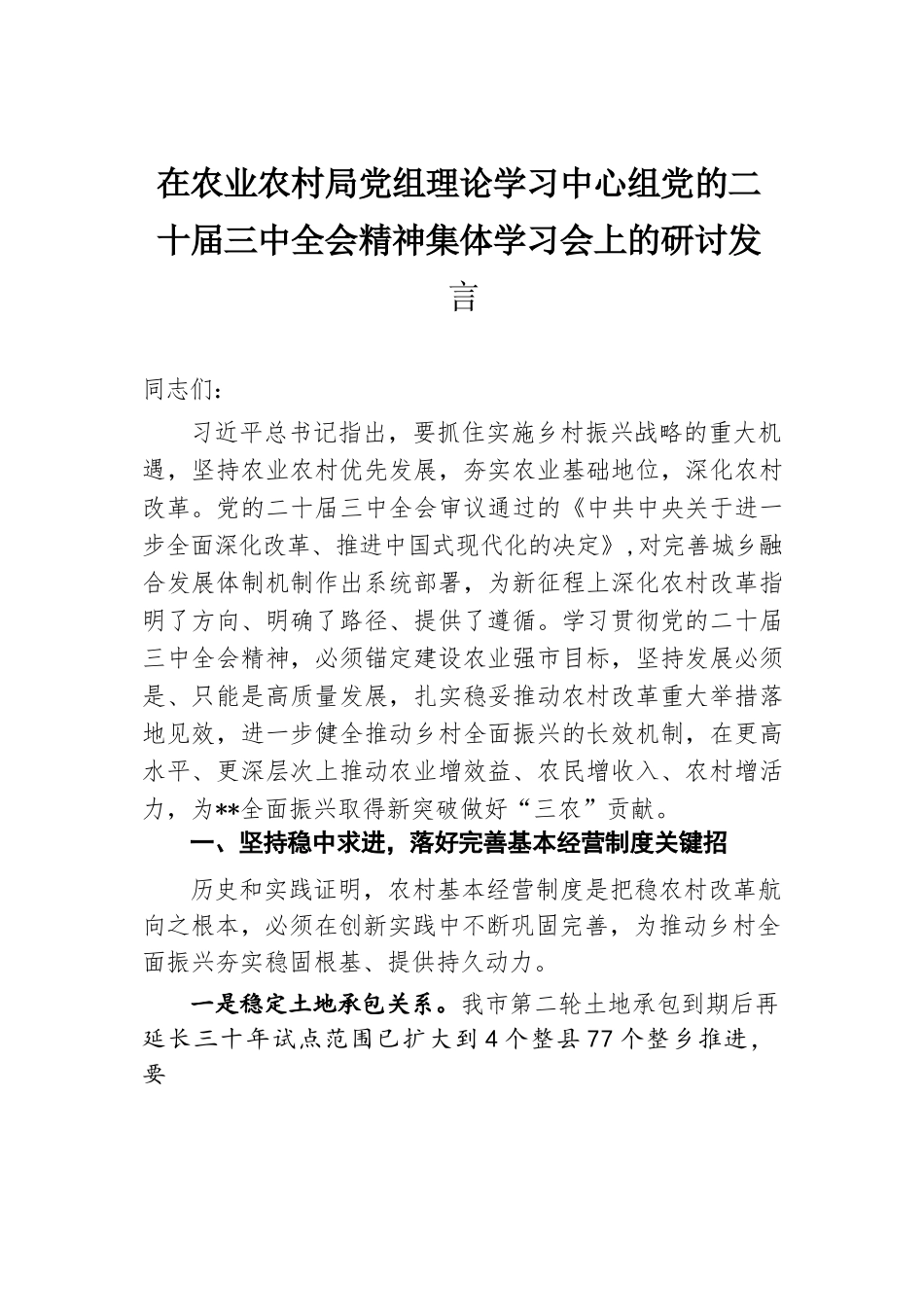 在农业农村局党组理论学习中心组党的二十届三中全会精神集体学习会上的研讨发言

同志们：

习近平总书记指出，要抓住实施乡村振兴战略的重大机遇，坚持农业农村优先发展，夯实农业基础地位，深化农村改革。党的二十届三中全会审议通过的《中共中央关于进一步全面深化改革、推进中国式现代化的决定》，对完善城乡融合发展体制机制作出系统部署，为新征程上深化农村改革指明了方向、明确了路径、提供了遵循。学习贯彻党的二十届三中全会精神，必须锚定建设农业强市目标，坚持发展必须是、只能是高质量发展，扎实稳妥推动农村改革重大举措落地见效，进一步健全推动乡村全面振兴的长效机制，在更高水平、更深层次上推动农业增效益、农民增收入、农村增活力，为**全面振兴取得新突破做好“三农”贡献。

一、坚持稳中求进，落好完善基本经营制度关键招

历史和实践证明，农村基本经营制度是把稳农村改革航向之根本，必须在创新实践中不断巩固完善，为推动乡村全面振兴夯实稳固根基、提供持久动力。

一是稳定土地承包关系。我市第二轮土地承包到期后再延长三十年试点范围已扩大到4个整县77个整乡推进，要